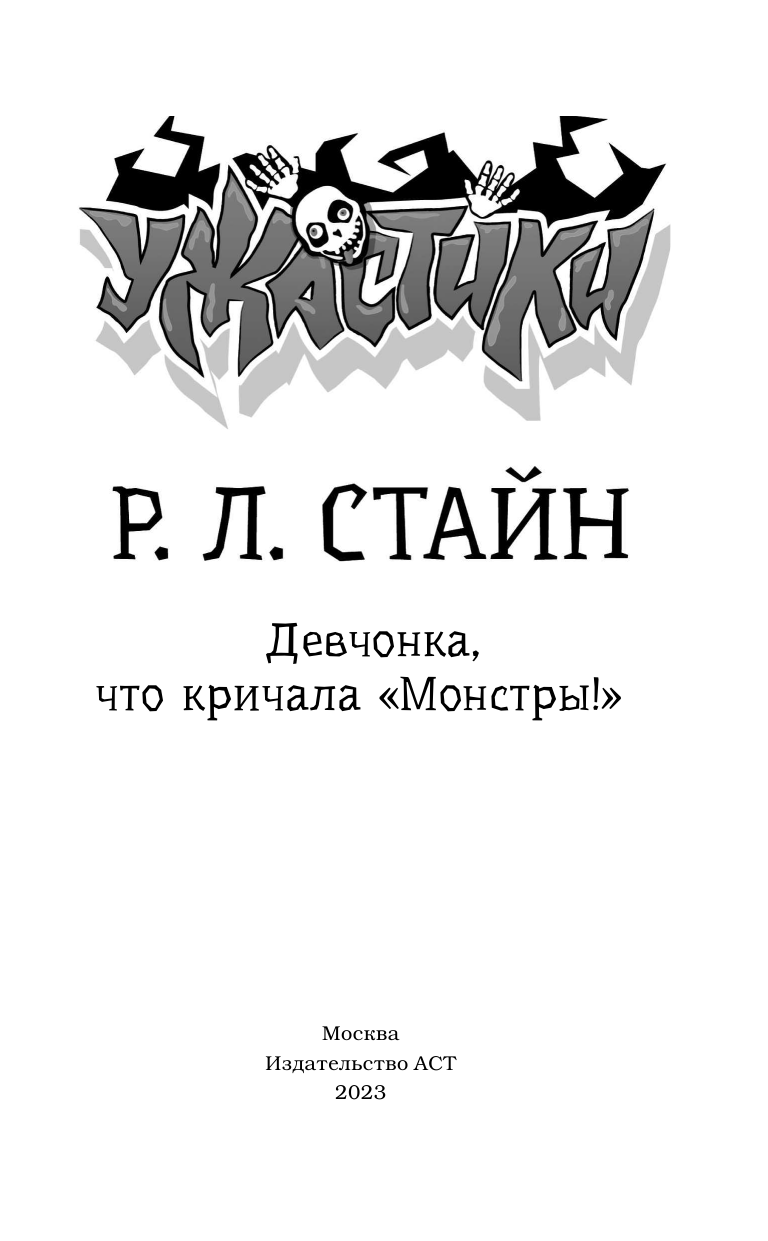 УЖАСТИКИ

Р. Л. СТАЙН

Девчонка, что кричала «Монстры!»

Москва
Издательство АСТ
2023